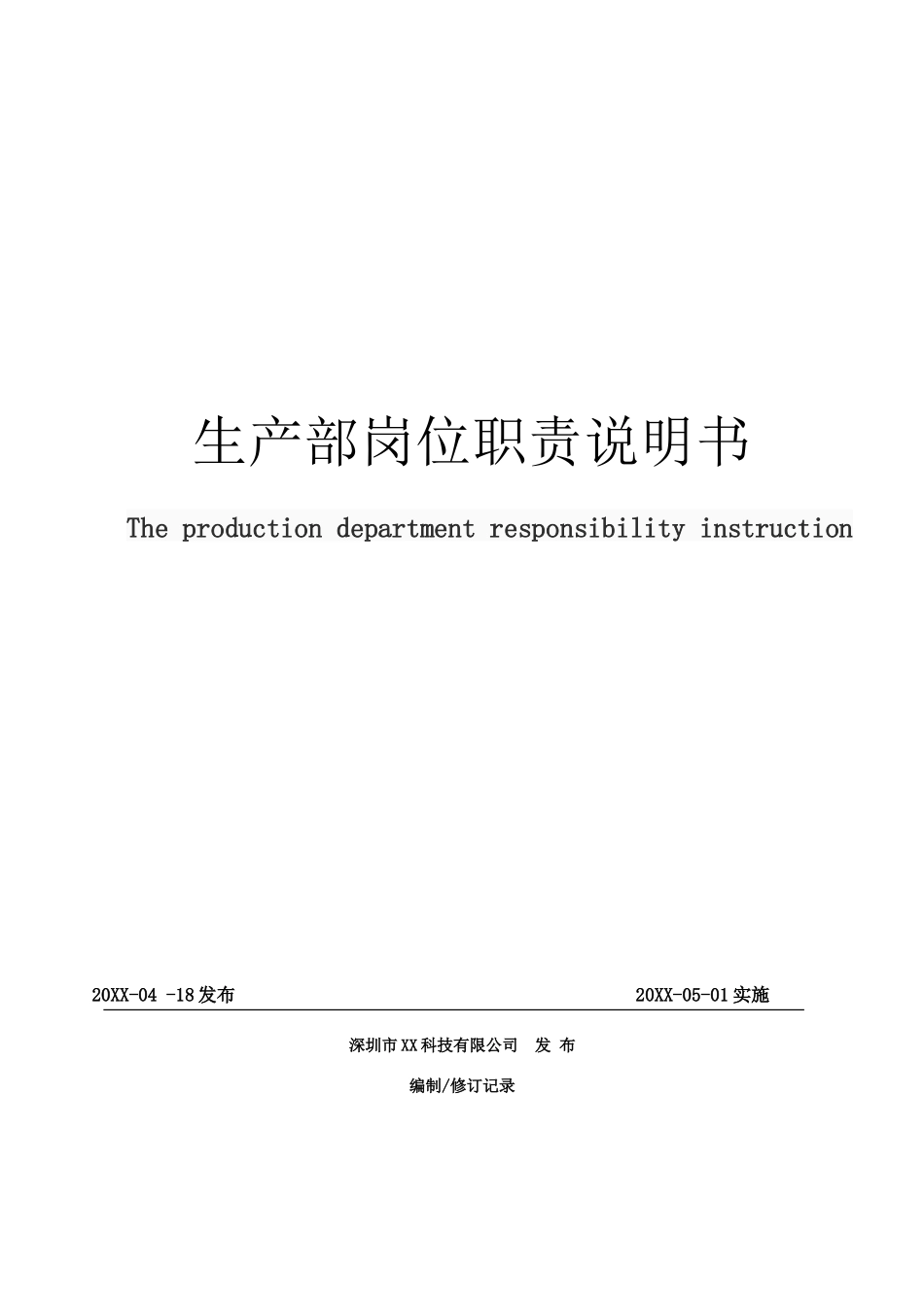 生产部岗位职责说明书

The production department responsibility instruction

20XX-04 -18发布

20XX-05-01实施

深圳市XX科技有限公司 发 布

编制/修订记录